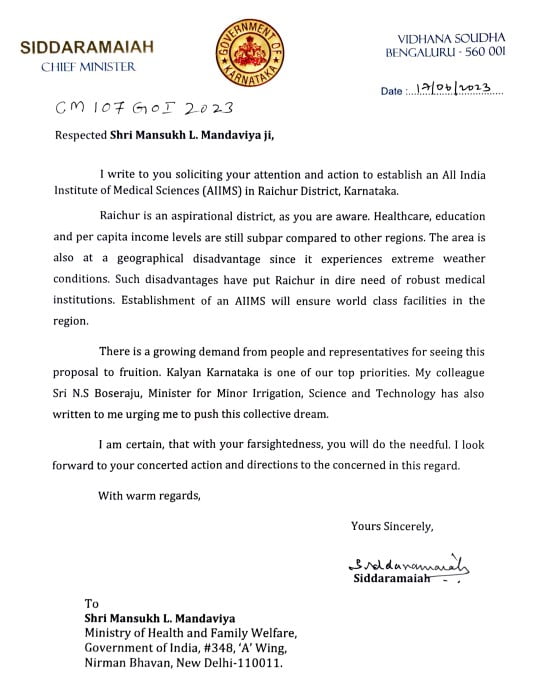 SIDDARAMAIAH
CHIEF MINISTER

GOVERNMENT OF KARNATAKA

VIDHANA SOUDHA
BENGALURU - 560 001

Date : 17/06/2023

CM 107 GOI 2023

Respected Shri Mansukh L. Mandaviya ji,

I write to you soliciting your attention and action to establish an All India Institute of Medical Sciences (AIIMS) in Raichur District, Karnataka.

Raichur is an aspirational district, as you are aware. Healthcare, education and per capita income levels are still subpar compared to other regions. The area is also at a geographical disadvantage since it experiences extreme weather conditions. Such disadvantages have put Raichur in dire need of robust medical institutions. Establishment of an AIIMS will ensure world class facilities in the region.

There is a growing demand from people and representatives for seeing this proposal to fruition. Kalyan Karnataka is one of our top priorities. My colleague Sri N.S Boseraju, Minister for Minor Irrigation, Science and Technology has also written to me urging me to push this collective dream.

I am certain, that with your farsightedness, you will do the needful. I look forward to your concerted action and directions to the concerned in this regard.

With warm regards,

Yours Sincerely,

Siddaramaiah
Siddaramaiah

To
Shri Mansukh L. Mandaviya
Ministry of Health and Family Welfare,
Government of India, #348, 'A' Wing,
Nirman Bhavan, New Delhi-110011.